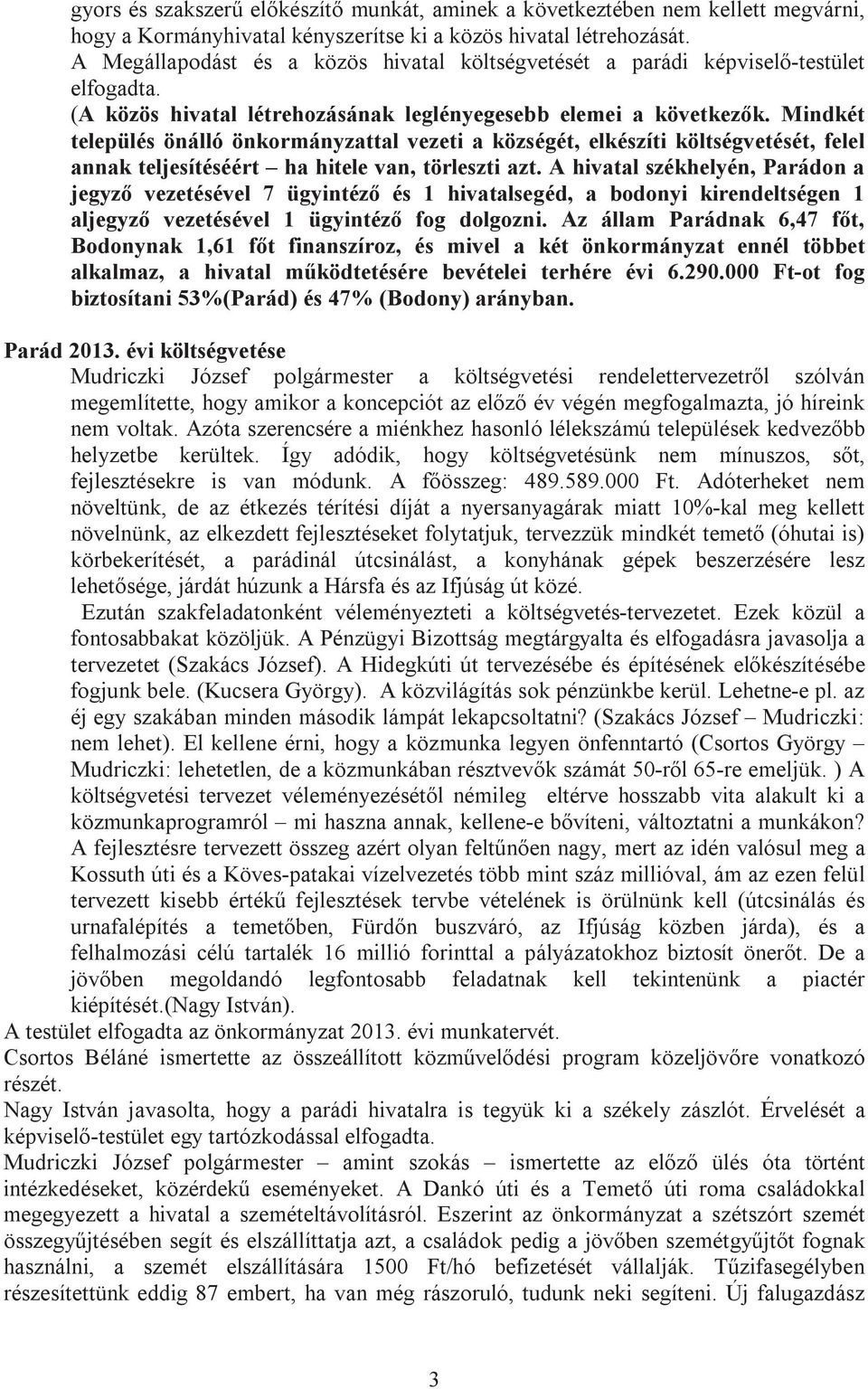 gyors és szakszerű előkészítő munkát, aminek a következtében nem kellett megvárni, hogy a Kormányhivatal kényszerítse ki a közös hivatal létrehozását.
A Megállapodást és a közös hivatal költségvetését a parádi képviselő-testület elfogadta.
(A közös hivatal létrehozásának leglényegesebb elemei a következők. Mindkét település önálló önkormányzattal vezeti a községét, elkészíti költségvetését, felel annak teljesítéséért – ha hitele van, törleszti azt. A hivatal székhelyén, Parádon a jegyző vezetésével 7 ügyintéző és 1 hivatalsegéd, a bodonyi kirendeltségen 1 aljegyző vezetésével 1 ügyintéző fog dolgozni. Az állam Parádnak 6,47 főt, Bodonynak 1,61 főt finanszíroz, és mivel a két önkormányzat ennél többet alkalmaz, a hivatal működtetésére bevételei terhére évi 6.290.000 Ft-ot fog biztosítani 53%(Parád) és 47% (Bodony) arányban.

Parád 2013. évi költségvetése
Mudriczki József polgármester a költségvetési rendelettervezetről szólván megemlítette, hogy amikor a koncepciót az előző év végén megfogalmazta, jó híreink nem voltak. Azóta szerencsére a miénkhez hasonló lélekszámú települések kedvezőbb helyzetbe kerültek. Így adódik, hogy költségvetésünk nem mínuszos, sőt, fejlesztésekre is van módunk. A főösszeg: 489.589.000 Ft. Adóterheket nem növeltünk, de az étkezés térítési díját a nyersanyagárak miatt 10%-kal meg kellett növelnünk, az elkezdett fejlesztéseket folytatjuk, tervezzük mindkét temető (óhutai is) körbekerítését, a parádinál útcsinálást, a konyhának gépek beszerzésére lesz lehetősége, járdát húzunk a Hársfa és az Ifjúság út közé.
Ezután szakfeladatonként véleményezteti a költségvetés-tervezetet. Ezek közül a fontosabbakat közöljük. A Pénzügyi Bizottság megtárgyalta és elfogadásra javasolja a tervezetet (Szakács József). A Hidegkúti út tervezésébe és építésének előkészítésébe fogjunk bele. (Kucsera György). A közvilágítás sok pénzünkbe kerül. Lehetne-e pl. az éj egy szakában minden második lámpát lekapcsoltatni? (Szakács József – Mudriczki: nem lehet). El kellene érni, hogy a közmunka legyen önfenntartó (Csortos György – Mudriczki: lehetetlen, de a közmunkában résztvevők számát 50-ről 65-re emeljük. ) A költségvetési tervezet véleményezésétől némileg eltérve hosszabb vita alakult ki a közmunkaprogramról – mi haszna annak, kellene-e bővíteni, változtatni a munkákon? A fejlesztésre tervezett összeg azért olyan feltűnően nagy, mert az idén valósul meg a Kossuth úti és a Köves-patakai vízelvezetés több mint száz millióval, ám az ezen felül tervezett kisebb értékű fejlesztések tervbe vételének is örülnünk kell (útcsinálás és urnafalépítés a temetőben, Fürdőn buszváró, az Ifjúság közben járda), és a felhalmozási célú tartalék 16 millió forinttal a pályázatokhoz biztosít önerőt. De a jövőben megoldandó legfontosabb feladatnak kell tekintenünk a piactér kiépítését.(Nagy István).
A testület elfogadta az önkormányzat 2013. évi munkatervét.
Csortos Béláné ismertette az összeállított közművelődési program közeljövőre vonatkozó részét.
Nagy István javasolta, hogy a parádi hivatalra is tegyük ki a székely zászlót. Érvelését a képviselő-testület egy tartózkodással elfogadta.
Mudriczki József polgármester – amint szokás – ismertette az előző ülés óta történt intézkedéseket, közérdekű eseményeket. A Dankó úti és a Temető úti roma családokkal megegyezett a hivatal a szemételtávolításról. Eszerint az önkormányzat a szétszórt szemét összegyűjtésében segít és elszállíttatja azt, a családok pedig a jövőben szemétgyűjtőt fognak használni, a szemét elszállítására 1500 Ft/hó befizetését vállalják. Tűzifasegélyben részesítettünk eddig 87 embert, ha van még rászoruló, tudunk neki segíteni. Új falugazdász

3